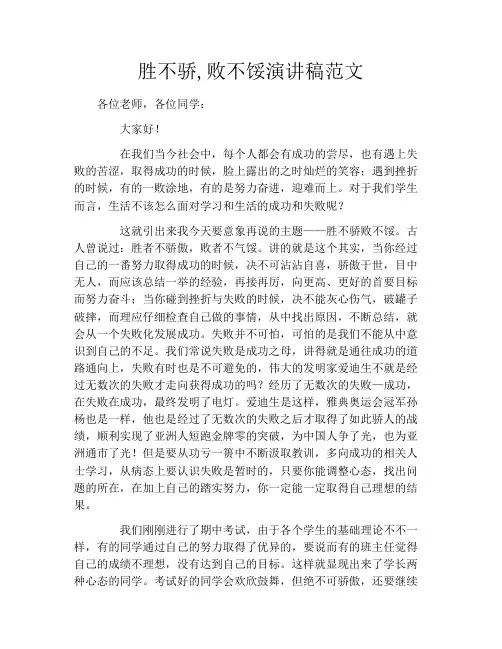 胜不骄,败不馁演讲稿范文

各位老师，各位同学：

大家好！

在我们当今社会中，每个人都会有成功的尝尽，也有遇上失败的苦涩，取得成功的时候，脸上露出的之时灿烂的笑容；遇到挫折的时候，有的一败涂地，有的是努力奋进，迎难而上。对于我们学生而言，生活不该怎么面对学习和生活的成功和失败呢？

这就引出来我今天要意象再说的主题——胜不骄败不馁。古人曾说过：胜者不骄傲，败者不气馁。讲的就是这个其实，当你经过自己的一番努力取得成功的时候，决不可沾沾自喜，骄傲于世，目中无人，而应该总结一举的经验，再接再厉，向更高、更好的首要目标而努力奋斗；当你碰到挫折与失败的时候，决不能灰心伤气，破罐子破摔，而理应仔细检查自己做的事情，从中找出原因，不断总结，就会从一个失败化发展成功。失败并不可怕，可怕的是我们不能从中意识到自己的不足。我们常说失败是成功之母，讲得就是通往成功的道路通向上，失败有时也是不可避免的，伟大的发明家爱迪生不就是经过无数次的失败才走向获得成功的吗？经历了无数次的失败—成功，在失败在成功，最终发明了电灯。爱迪生是这样，雅典奥运会冠军孙杨也是一样，他也是经过了无数次的失败之后才取得了如此骄人的战绩，顺利实现了亚洲人短跑金牌零的突破，为中国人争了光，也为亚洲通市了光！但是要从功亏一篑中不断汲取教训，多向成功的相关人士学习，从病态上要认识失败是暂时的，只要你能调整心态，找出问题的所在，在加上自己的踏实努力，你一定能一定取得自己理想的结果。

我们刚刚进行了期中考试，由于各个学生的基础理论不不一样，有的同学通过自己的努力取得了优异的，要说而有的班主任觉得自己的成绩不理想，没有达到自己的目标。这样就显现出来了学长两种心态的同学。考试好的同学会欢欣鼓舞，但绝不可骄傲，还要继续